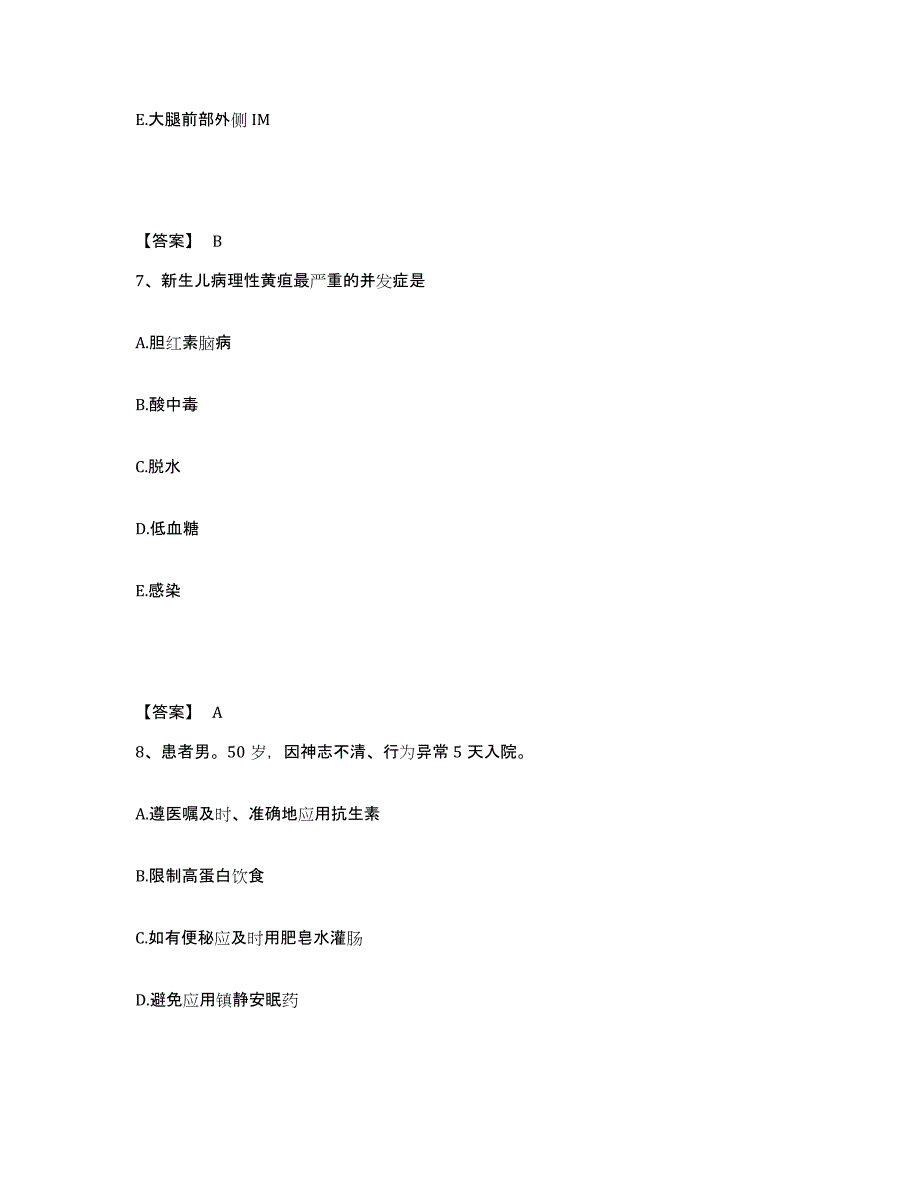 E.大腿前部外侧 IM

【答案】 B

7、新生儿病理性黄疸最严重的并发症是

A.胆红素脑病

B.酸中毒

C.脱水

D.低血糖

E.感染

【答案】 A

8、患者男。50 岁，因神志不清、行为异常 5 天入院。

A.遵医嘱及时、准确地应用抗生素

B.限制高蛋白饮食

C.如有便秘应及时用肥皂水灌肠

D.避免应用镇静安眠药